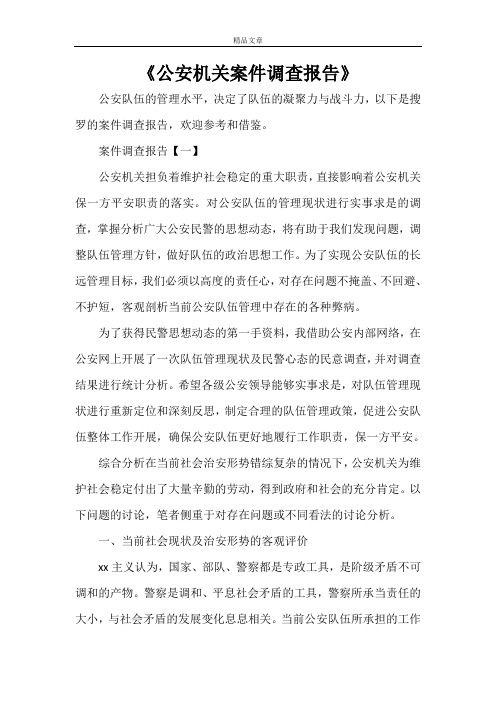 精品文章

《公安机关案件调查报告》

公安队伍的管理水平，决定了队伍的凝聚力与战斗力，以下是搜罗的案件调查报告，欢迎参考和借鉴。

案件调查报告【一】

公安机关担负着维护社会稳定的重大职责，直接影响着公安机关保一方平安职责的落实。对公安队伍的管理现状进行实事求是的调查，掌握分析广大公安民警的思想动态，将有助于我们发现问题，调整队伍管理方针，做好队伍的政治思想工作。为了实现公安队伍的长远管理目标，我们必须以高度的责任心，对存在问题不掩盖、不回避、不护短，客观剖析当前公安队伍管理中存在的各种弊病。

为了获得民警思想动态的第一手资料，我借助公安内部网络，在公安网上开展了一次队伍管理现状及民警心态的民意调查，并对调查结果进行统计分析。希望各级公安领导能够实事求是，对队伍管理现状进行重新定位和深刻反思，制定合理的队伍管理政策，促进公安队伍整体工作开展，确保公安队伍更好地履行工作职责，保一方平安。

综合分析在当前社会治安形势错综复杂的情况下，公安机关为维护社会稳定付出了大量辛勤的劳动，得到政府和社会的充分肯定。以下问题的讨论，笔者侧重于对存在问题或不同看法的讨论分析。

一、当前社会现状及治安形势的客观评价

xx主义认为，国家、部队、警察都是专政工具，是阶级矛盾不可调和的产物。警察是调和、平息社会矛盾的工具，警察所承当责任的大小，与社会矛盾的发展变化息息相关。当前公安队伍所承担的工作